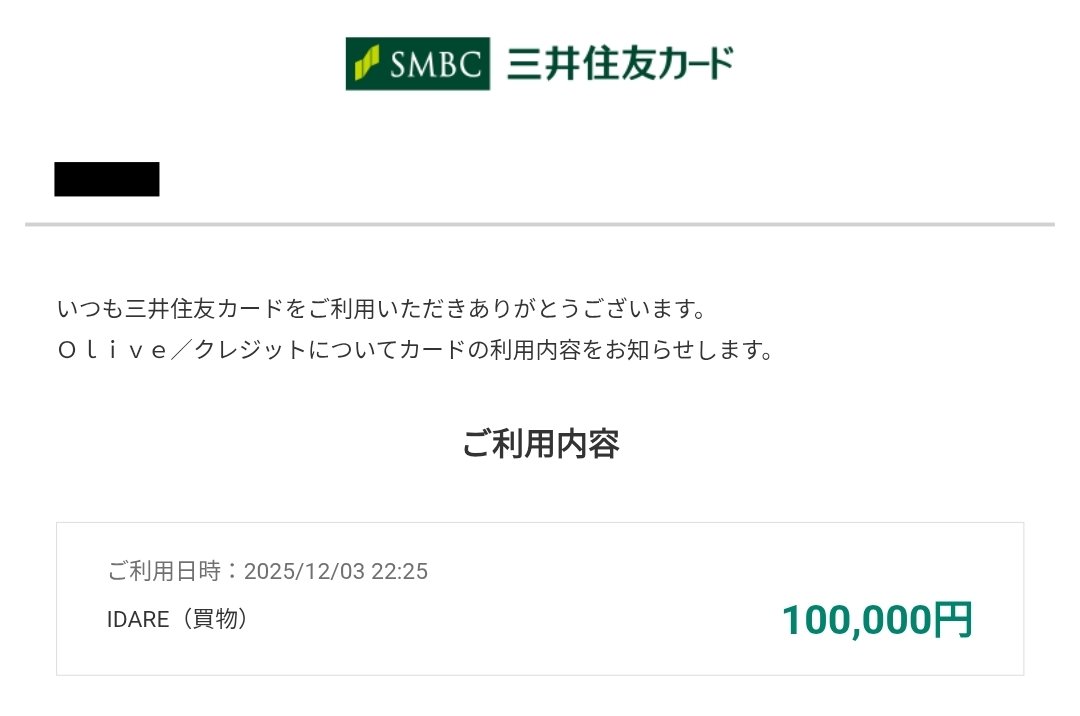 SMBC 三井住友カード

いつも三井住友カードをご利用いただきありがとうございます。
Ｏｌｉｖｅ／クレジットについてカードの利用内容をお知らせします。

ご利用内容

ご利用日時：2025/12/03 22:25
IDARE（買物） 100,000円